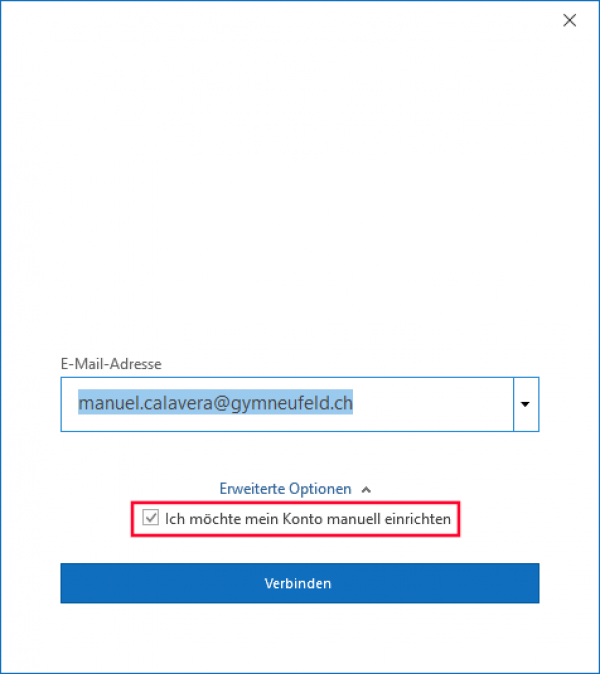 E-Mail-Adresse

manuel.calavera@gymneufeld.ch

Erweiterte Optionen

Ich möchte mein Konto manuell einrichten

Verbinden